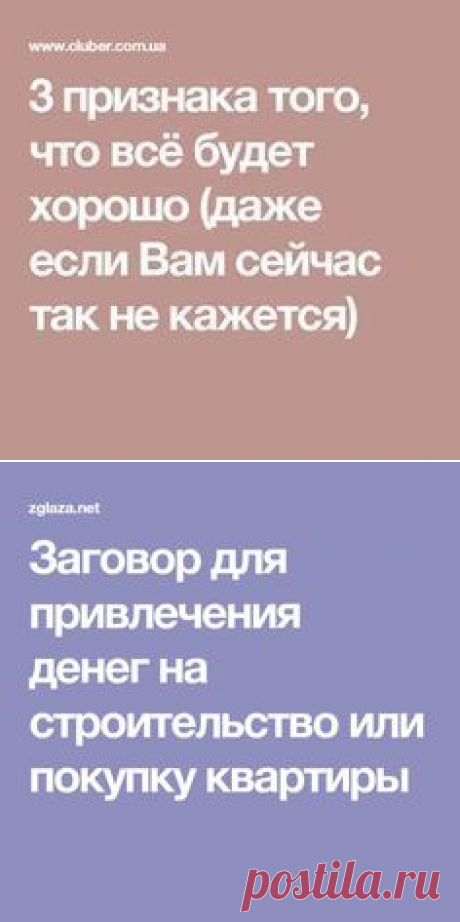 www.cluber.com.ua

3 признака того, что всё будет хорошо (даже если Вам сейчас так не кажется)

zglaza.net

Заговор для привлечения денег на строительство или покупку квартиры

postila.ru